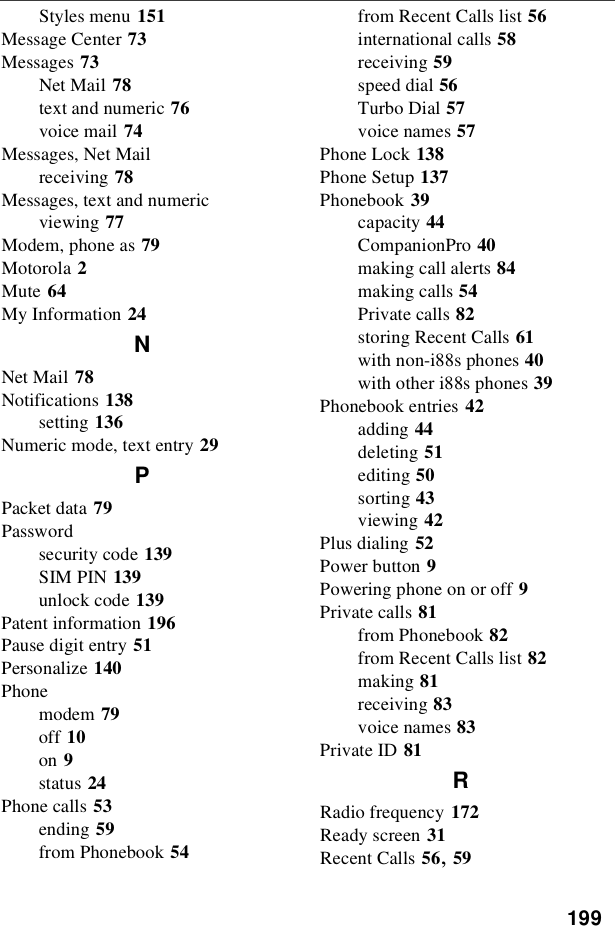 Styles menu 151
Message Center 73
Messages 73
Net Mail 78
text and numeric 76
voice mail 74
Messages, Net Mail
receiving 78
Messages, text and numeric
viewing 77
Modem, phone as 79
Motorola 2
Mute 64
My Information 24

N

Net Mail 78
Notifications 138
setting 136
Numeric mode, text entry 29

P

Packet data 79
Password
security code 139
SIM PIN 139
unlock code 139
Patent information 196
Pause digit entry 51
Personalize 140
Phone
modem 79
off 10
on 9
status 24
Phone calls 53
ending 59
from Phonebook 54
from Recent Calls list 56
international calls 58
receiving 59
speed dial 56
Turbo Dial 57
voice names 57
Phone Lock 138
Phone Setup 137
Phonebook 39
capacity 44
CompanionPro 40
making call alerts 84
making calls 54
Private calls 82
storing Recent Calls 61
with non-i88s phones 40
with other i88s phones 39
Phonebook entries 42
adding 44
deleting 51
editing 50
sorting 43
viewing 42
Plus dialing 52
Power button 9
Powering phone on or off 9
Private calls 81
from Phonebook 82
from Recent Calls list 82
making 81
receiving 83
voice names 83
Private ID 81

R

Radio frequency 172
Ready screen 31
Recent Calls 56, 59

199